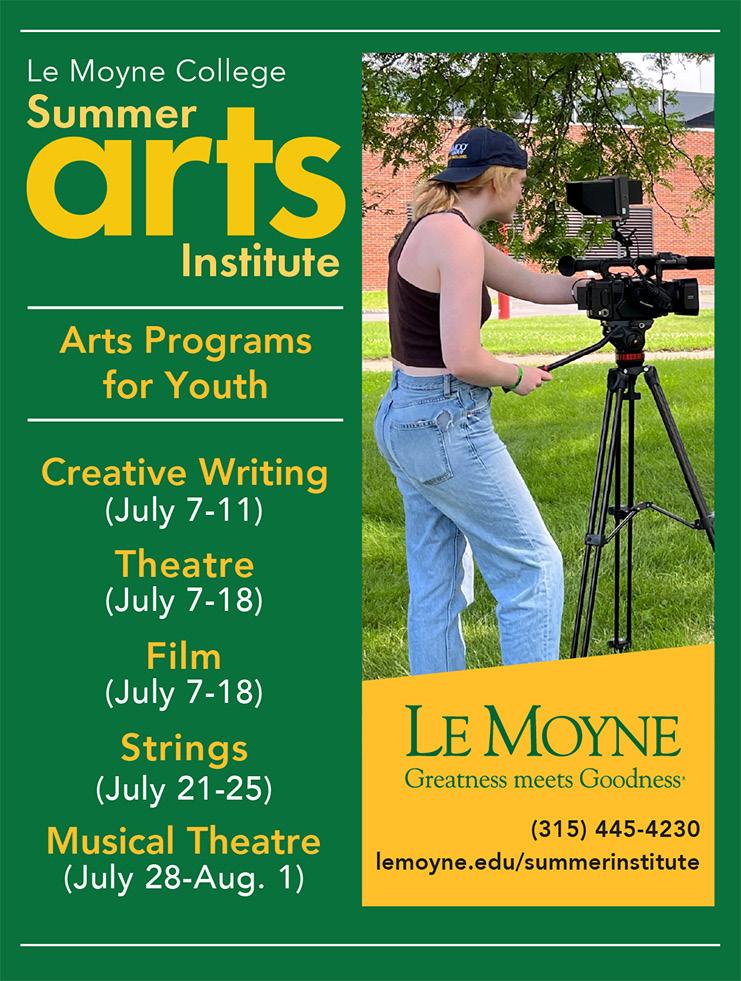 Le Moyne College
Summer
arts
Institute

Arts Programs for Youth

Creative Writing
(July 7-11)

Theatre
(July 7-18)

Film
(July 7-18)

Strings
(July 21-25)

Musical Theatre
(July 28-Aug. 1)

LE MOYNE
Greatness meets Goodness

(315) 445-4230
lemoyne.edu/summerinstitute